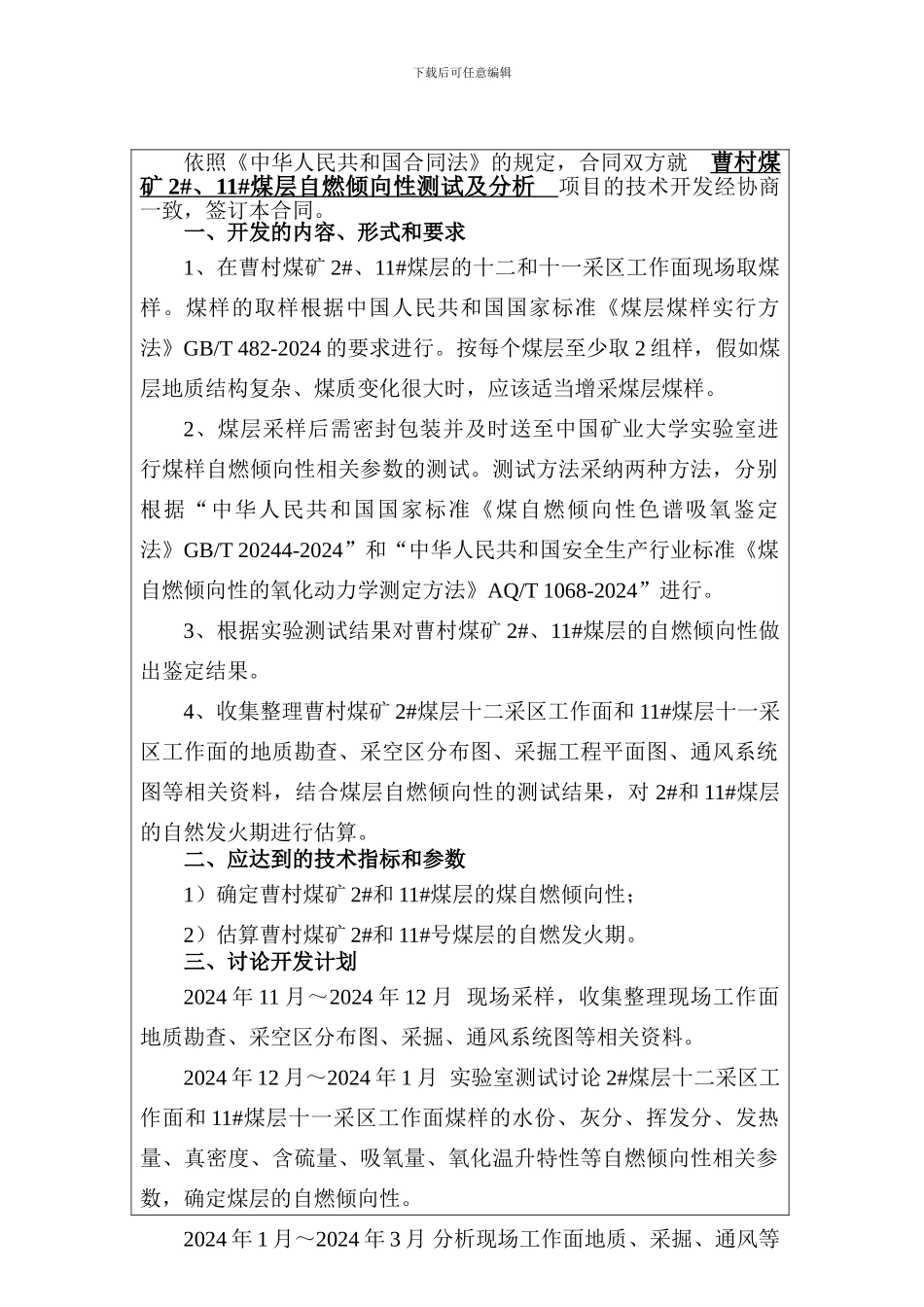 下载后可任意编辑

依照《中华人民共和国合同法》的规定，合同双方就 曹村煤矿 2#、11#煤层自燃倾向性测试及分析 项目的技术开发经协商一致，签订本合同。

一、开发的内容、形式和要求

1、在曹村煤矿 2#、11#煤层的十二和十一采区工作面现场取煤样。煤样的取样根据中国人民共和国国家标准《煤层煤样实行方法》GB/T 482-2024 的要求进行。按每个煤层至少取 2 组样，假如煤层地质结构复杂、煤质变化很大时，应该适当增采煤层煤样。

2、煤层采样后需密封包装并及时送至中国矿业大学实验室进行煤样自燃倾向性相关参数的测试。测试方法采纳两种方法，分别根据“中华人民共和国国家标准《煤自燃倾向性色谱吸氧鉴定法》GB/T 20244-2024”和“中华人民共和国安全生产行业标准《煤自燃倾向性的氧化动力学测定方法》AQ/T 1068-2024”进行。

3、根据实验测试结果对曹村煤矿 2#、11#煤层的自燃倾向性做出鉴定结果。

4、收集整理曹村煤矿 2#煤层十二采区工作面和 11#煤层十一采区工作面的地质勘查、采空区分布图、采掘工程平面图、通风系统图等相关资料，结合煤层自燃倾向性的测试结果，对 2#和 11#煤层的自然发火期进行估算。

二、应达到的技术指标和参数

1）确定曹村煤矿 2#和 11#煤层的煤自燃倾向性；

2）估算曹村煤矿 2#和 11#号煤层的自燃发火期。

三、讨论开发计划

2024 年 11 月～2024 年 12 月 现场采样，收集整理现场工作面地质勘查、采空区分布图、采掘、通风系统图等相关资料。

2024 年 12 月～2024 年 1 月 实验室测试讨论 2#煤层十二采区工作面和 11#煤层十一采区工作面煤样的水份、灰分、挥发分、发热量、真密度、含硫量、吸氧量、氧化温升特性等自燃倾向性相关参数，确定煤层的自燃倾向性。

2024 年 1 月～2024 年 3 月 分析现场工作面地质、采掘、通风等